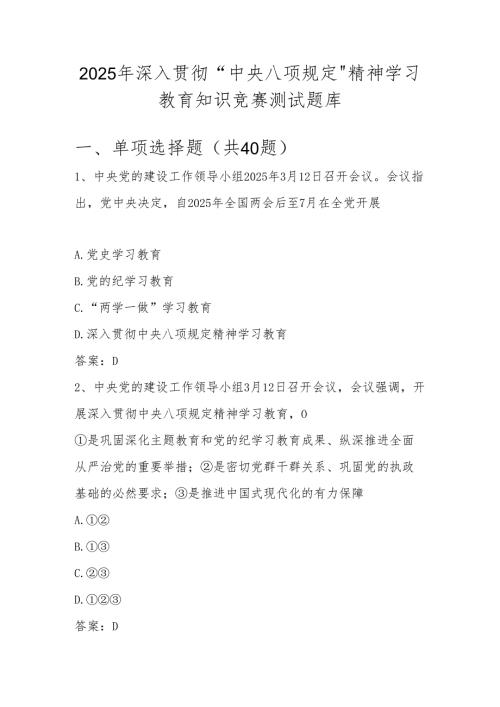 2025年深入贯彻“中央八项规定"精神学习教育知识竞赛测试题库

一、单项选择题（共40题）

1、中央党的建设工作领导小组2025年3月12日召开会议。会议指出，党中央决定，自2025年全国两会后至7月在全党开展

A.党史学习教育

B.党的纪学习教育

C.“两学一做”学习教育

D.深入贯彻中央八项规定精神学习教育

答案：D

2、中央党的建设工作领导小组3月12日召开会议，会议强调，开展深入贯彻中央八项规定精神学习教育，0

①是巩固深化主题教育和党的纪学习教育成果、纵深推进全面从严治党的重要举措；②是密切党群干群关系、巩固党的执政基础的必然要求；③是推进中国式现代化的有力保障

A.①②

B.①③

C.②③

D.①②③

答案：D